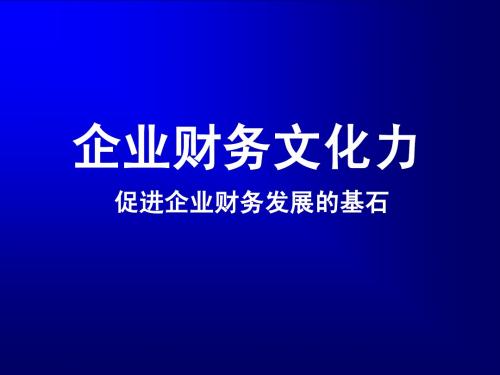 企业财务文化力

促进企业财务发展的基石